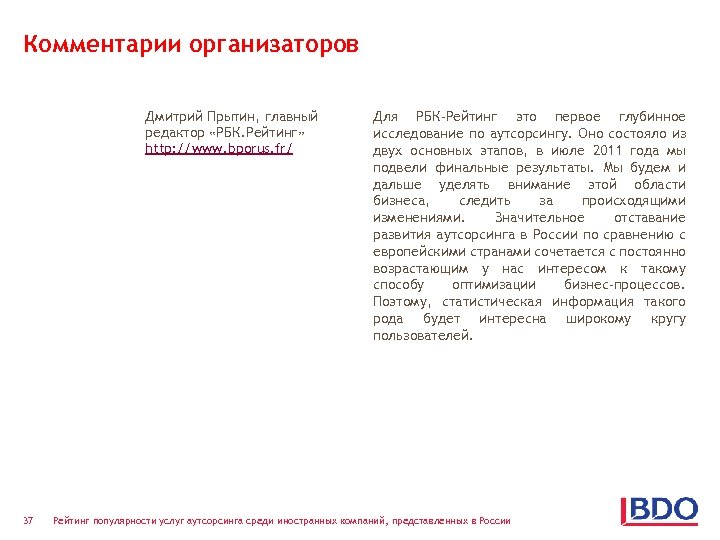 Комментарии организаторов

Дмитрий Прытин, главный редактор «РБК.Рейтинг» http://www.bporus.fr/

Для РБК-Рейтинг это первое глубинное исследование по аутсорсингу. Оно состояло из двух основных этапов, в июле 2011 года мы подвели финальные результаты. Мы будем и дальше уделять внимание этой области бизнеса, следить за происходящими изменениями. Значительное отставание развития аутсорсинга в России по сравнению с европейскими странами сочетается с постоянно возрастающим у нас интересом к такому способу оптимизации бизнес-процессов. Поэтому, статистическая информация такого рода будет интересна широкому кругу пользователей.

37 Рейтинг популярности услуг аутсорсинга среди иностранных компаний, представленных в России

BDO